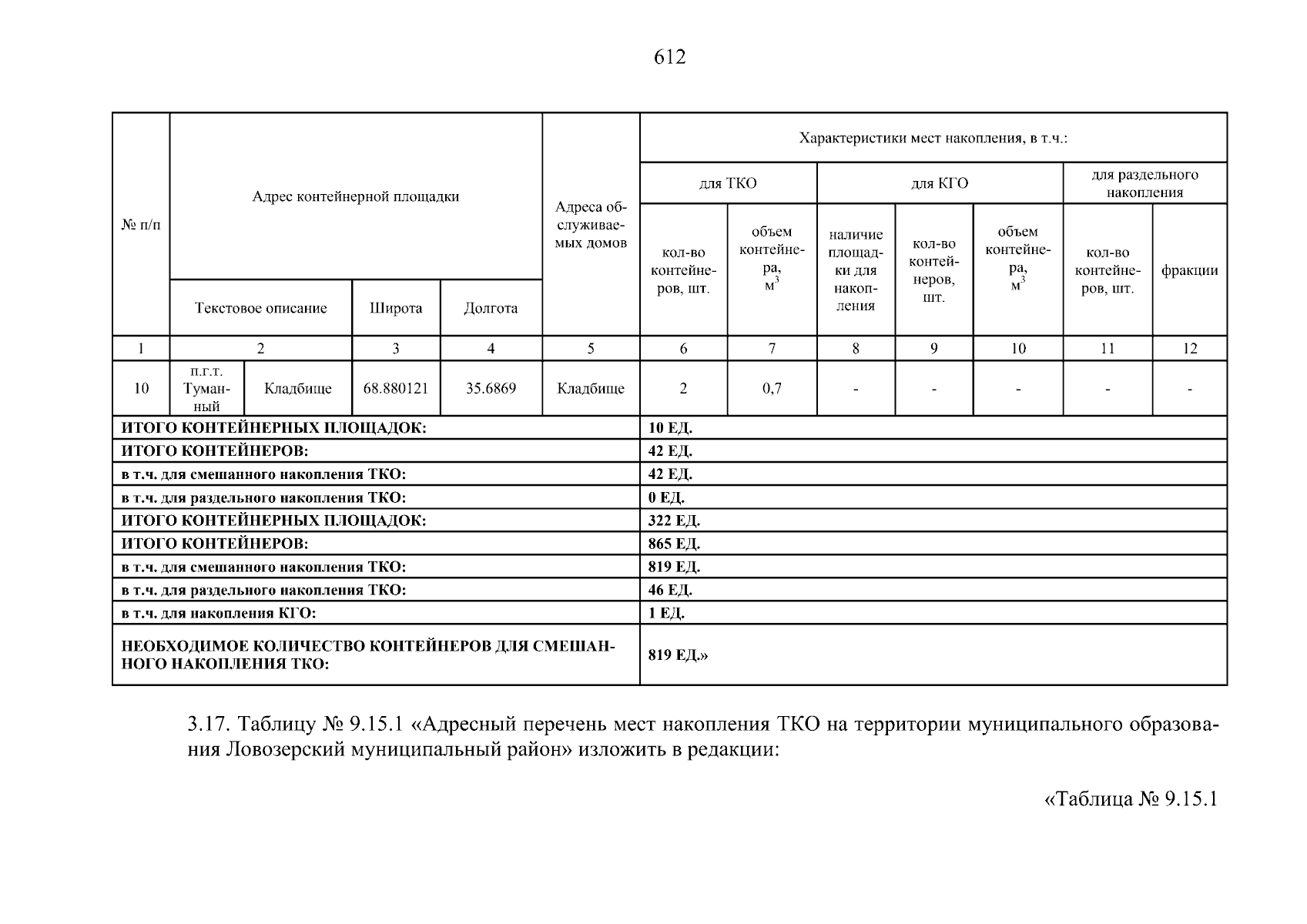 612

| № п/п | Адрес контейнерной площадки | | | | Адреса обслуживаемых домов | Характеристики мест накопления, в т.ч.: | | | | | | |
|---|---|---|---|---|---|---|---|---|---|---|---|---|
| | | | | | | для ТКО | | для КГО | | | для раздельного накопления | |
| | Текстовое описание | | Широта | Долгота | | кол-во контейнеров, шт. | объем контейнера, $м^3$ | наличие площадки для накопления | кол-во контейнеров, шт. | объем контейнера, $м^3$ | кол-во контейнеров, шт. | фракции |
| 1 | 2 | | 3 | 4 | 5 | 6 | 7 | 8 | 9 | 10 | 11 | 12 |
| 10 | п.г.т. Туманный | Кладбище | 68.880121 | 35.6869 | Кладбище | 2 | 0,7 | - | - | - | - | - |
| ИТОГО КОНТЕЙНЕРНЫХ ПЛОЩАДОК: | | | | | | 10 ЕД. | | | | | | |
| ИТОГО КОНТЕЙНЕРОВ: | | | | | | 42 ЕД. | | | | | | |
| в т.ч. для смешанного накопления ТКО: | | | | | | 42 ЕД. | | | | | | |
| в т.ч. для раздельного накопления ТКО: | | | | | | 0 ЕД. | | | | | | |
| ИТОГО КОНТЕЙНЕРНЫХ ПЛОЩАДОК: | | | | | | 322 ЕД. | | | | | | |
| ИТОГО КОНТЕЙНЕРОВ: | | | | | | 865 ЕД. | | | | | | |
| в т.ч. для смешанного накопления ТКО: | | | | | | 819 ЕД. | | | | | | |
| в т.ч. для раздельного накопления ТКО: | | | | | | 46 ЕД. | | | | | | |
| в т.ч. для накопления КГО: | | | | | | 1 ЕД. | | | | | | |
| НЕОБХОДИМОЕ КОЛИЧЕСТВО КОНТЕЙНЕРОВ ДЛЯ СМЕШАННОГО НАКОПЛЕНИЯ ТКО: | | | | | | 819 ЕД.» | | | | | | |

3.17. Таблицу № 9.15.1 «Адресный перечень мест накопления ТКО на территории муниципального образования Ловозерский муниципальный район» изложить в редакции:

«Таблица № 9.15.1